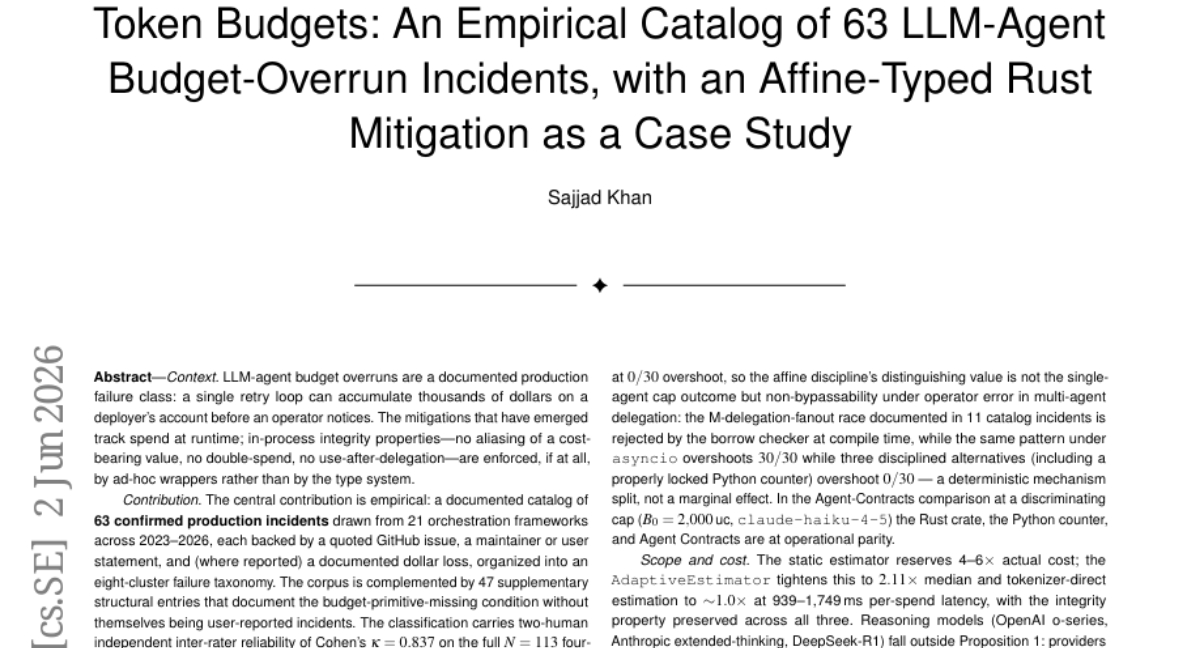 Token Budgets: An Empirical Catalog of 63 LLM-Agent Budget-Overrun Incidents, with an Affine-Typed Rust Mitigation as a Case Study

Sajjad Khan

Abstract—Context. LLM-agent budget overruns are a documented production failure class: a single retry loop can accumulate thousands of dollars on a deployer's account before an operator notices. The mitigations that have emerged track spend at runtime; in-process integrity properties—no aliasing of a cost-bearing value, no double-spend, no use-after-delegation—are enforced, if at all, by ad-hoc wrappers rather than by the type system.

Contribution. The central contribution is empirical: a documented catalog of 63 confirmed production incidents drawn from 21 orchestration frameworks across 2023–2026, each backed by a quoted GitHub issue, a maintainer or user statement, and (where reported) a documented dollar loss, organized into an eight-cluster failure taxonomy. The corpus is complemented by 47 supplementary structural entries that document the budget-primitive-missing condition without themselves being user-reported incidents. The classification carries two-human independent inter-rater reliability of Cohen's $\kappa = 0.837$ on the full $N = 113$ four-

at $0/30$ overshoot, so the affine discipline's distinguishing value is not the single-agent cap outcome but non-bypassability under operator error in multi-agent delegation: the M-delegation-fanout race documented in 11 catalog incidents is rejected by the borrow checker at compile time, while the same pattern under asyncio overshoots $30/30$ while three disciplined alternatives (including a properly locked Python counter) overshoot $0/30$ — a deterministic mechanism split, not a marginal effect. In the Agent-Contracts comparison at a discriminating cap ($B_0 = 2{,}000$ uc, claude-haiku-4-5) the Rust crate, the Python counter, and Agent Contracts are at operational parity.

Scope and cost. The static estimator reserves 4–6× actual cost; the AdaptiveEstimator tightens this to $2.11\times$ median and tokenizer-direct estimation to $\sim 1.0\times$ at 939–1,749 ms per-spend latency, with the integrity property preserved across all three. Reasoning models (OpenAI o-series, Anthropic extended-thinking, DeepSeek-R1) fall outside Proposition 1: providers

[cs.SE] 2 Jun 2026